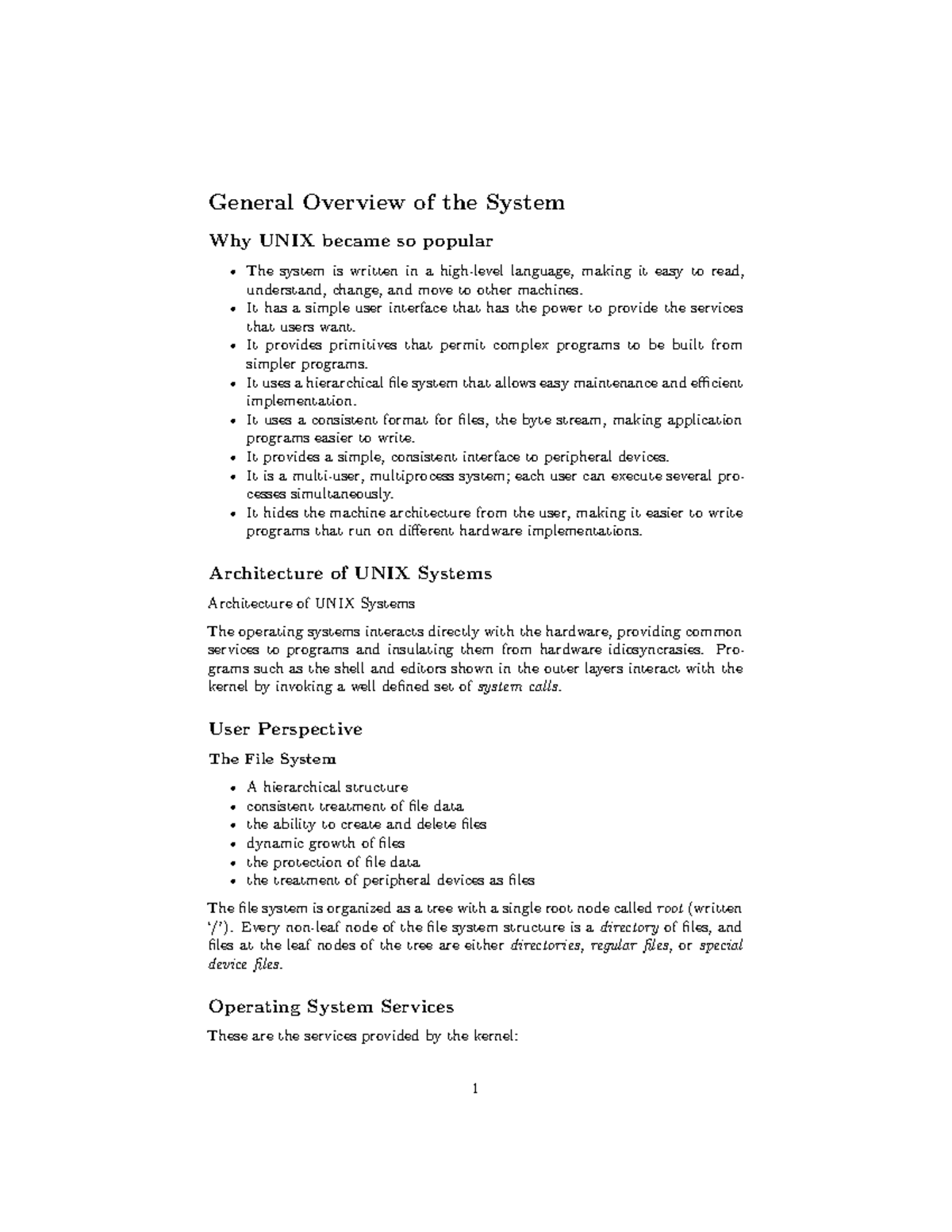 General Overview of the System

Why UNIX became so popular

• The system is written in a high-level language, making it easy to read, understand, change, and move to other machines.
• It has a simple user interface that has the power to provide the services that users want.
• It provides primitives that permit complex programs to be built from simpler programs.
• It uses a hierarchical file system that allows easy maintenance and efficient implementation.
• It uses a consistent format for files, the byte stream, making application programs easier to write.
• It provides a simple, consistent interface to peripheral devices.
• It is a multi-user, multiprocess system; each user can execute several processes simultaneously.
• It hides the machine architecture from the user, making it easier to write programs that run on different hardware implementations.

Architecture of UNIX Systems

Architecture of UNIX Systems

The operating systems interacts directly with the hardware, providing common services to programs and insulating them from hardware idiosyncrasies. Programs such as the shell and editors shown in the outer layers interact with the kernel by invoking a well defined set of system calls.

User Perspective

The File System

• A hierarchical structure
• consistent treatment of file data
• the ability to create and delete files
• dynamic growth of files
• the protection of file data
• the treatment of peripheral devices as files

The file system is organized as a tree with a single root node called root (written '/'). Every non-leaf node of the file system structure is a directory of files, and files at the leaf nodes of the tree are either directories, regular files, or special device files.

Operating System Services

These are the services provided by the kernel:

1